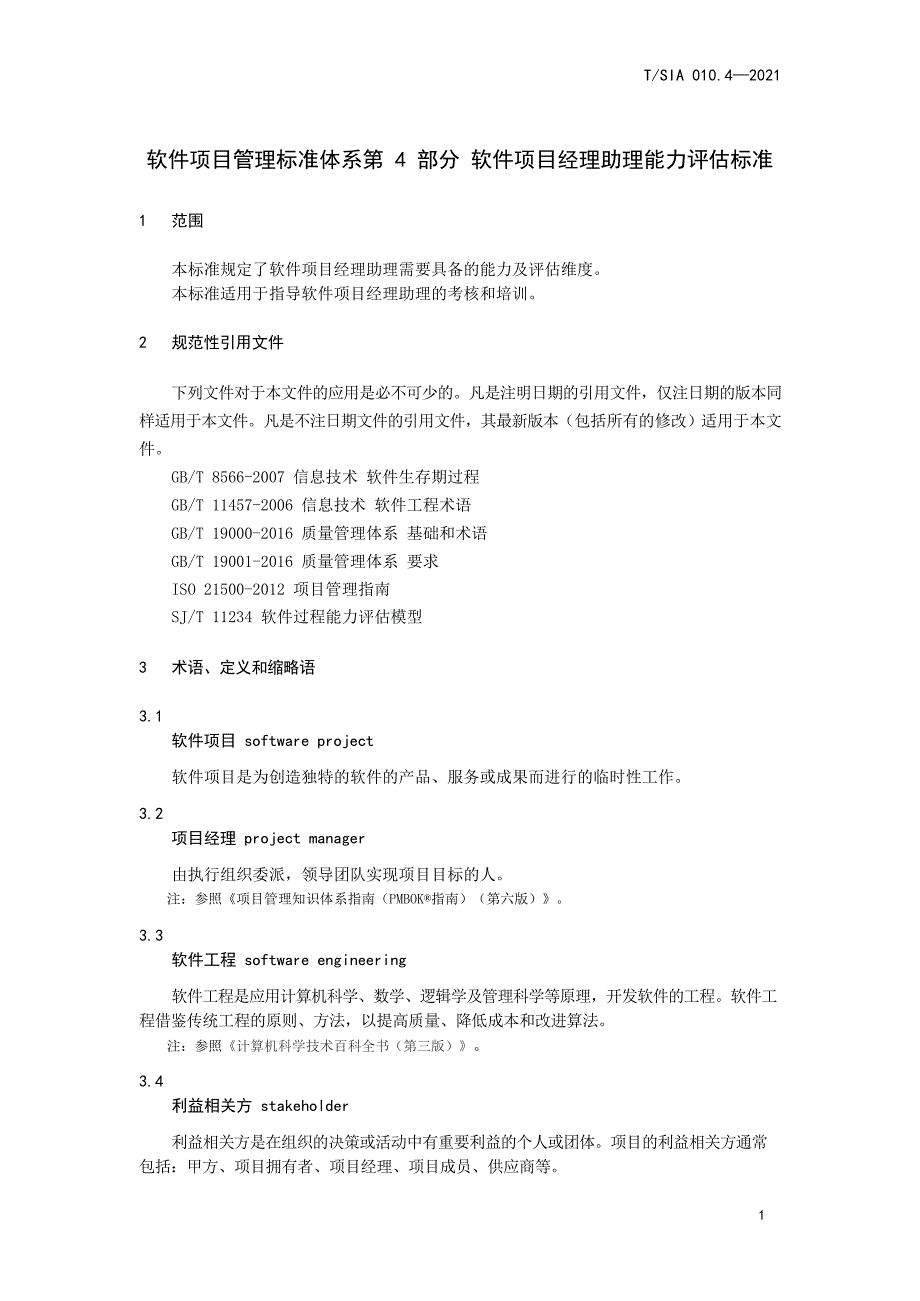 T/SIA 010.4—2021

软件项目管理标准体系第 4 部分 软件项目经理助理能力评估标准

1 范围

本标准规定了软件项目经理助理需要具备的能力及评估维度。
本标准适用于指导软件项目经理助理的考核和培训。

2 规范性引用文件

下列文件对于本文件的应用是必不可少的。凡是注明日期的引用文件，仅注日期的版本同样适用于本文件。凡是不注日期文件的引用文件，其最新版本（包括所有的修改）适用于本文件。

GB/T 8566-2007 信息技术 软件生存期过程
GB/T 11457-2006 信息技术 软件工程术语
GB/T 19000-2016 质量管理体系 基础和术语
GB/T 19001-2016 质量管理体系 要求
ISO 21500-2012 项目管理指南
SJ/T 11234 软件过程能力评估模型

3 术语、定义和缩略语

3.1
软件项目 software project

软件项目是为创造独特的软件的产品、服务或成果而进行的临时性工作。

3.2
项目经理 project manager

由执行组织委派，领导团队实现项目目标的人。
注：参照《项目管理知识体系指南（PMBOK®指南）（第六版）》。

3.3
软件工程 software engineering

软件工程是应用计算机科学、数学、逻辑学及管理科学等原理，开发软件的工程。软件工程借鉴传统工程的原则、方法，以提高质量、降低成本和改进算法。
注：参照《计算机科学技术百科全书（第三版）》。

3.4
利益相关方 stakeholder

利益相关方是在组织的决策或活动中有重要利益的个人或团体。项目的利益相关方通常包括：甲方、项目拥有者、项目经理、项目成员、供应商等。

1